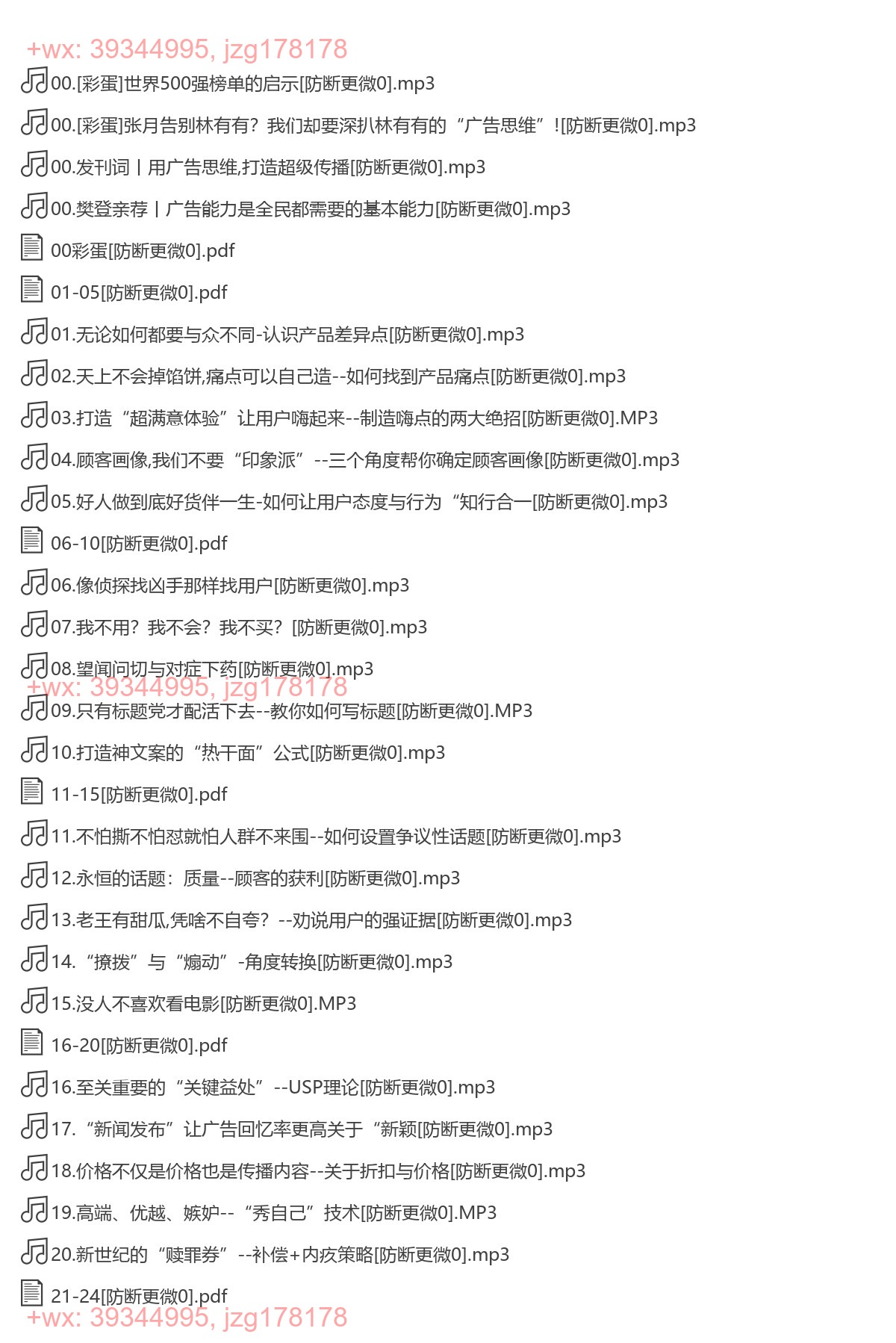 +wx: 39344995, jzg178178
00.[彩蛋]世界500强榜单的启示[防断更微0].mp3
00.[彩蛋]张月告别林有有？我们却要深扒林有有的“广告思维”![防断更微0].mp3
00.发刊词丨用广告思维,打造超级传播[防断更微0].mp3
00.樊登亲荐丨广告能力是全民都需要的基本能力[防断更微0].mp3
00彩蛋[防断更微0].pdf
01-05[防断更微0].pdf
01.无论如何都要与众不同-认识产品差异点[防断更微0].mp3
02.天上不会掉馅饼,痛点可以自己造--如何找到产品痛点[防断更微0].mp3
03.打造“超满意体验”让用户嗨起来--制造嗨点的两大绝招[防断更微0].MP3
04.顾客画像,我们不要“印象派”--三个角度帮你确定顾客画像[防断更微0].mp3
05.好人做到底好货伴一生-如何让用户态度与行为“知行合一[防断更微0].mp3
06-10[防断更微0].pdf
06.像侦探找凶手那样找用户[防断更微0].mp3
07.我不用？我不会？我不买？[防断更微0].mp3
08.望闻问切与对症下药[防断更微0].mp3
+wx: 39344995, jzg178178
09.只有标题党才配活下去--教你如何写标题[防断更微0].MP3
10.打造神文案的“热干面”公式[防断更微0].mp3
11-15[防断更微0].pdf
11.不怕撕不怕怼就怕人群不来围--如何设置争议性话题[防断更微0].mp3
12.永恒的话题：质量--顾客的获利[防断更微0].mp3
13.老王有甜瓜,凭啥不自夸？--劝说用户的强证据[防断更微0].mp3
14.“撩拨”与“煽动”-角度转换[防断更微0].mp3
15.没人不喜欢看电影[防断更微0].MP3
16-20[防断更微0].pdf
16.至关重要的“关键益处”--USP理论[防断更微0].mp3
17.“新闻发布”让广告回忆率更高关于“新颖[防断更微0].mp3
18.价格不仅是价格也是传播内容--关于折扣与价格[防断更微0].mp3
19.高端、优越、嫉妒--“秀自己”技术[防断更微0].MP3
20.新世纪的“赎罪券”--补偿+内疚策略[防断更微0].mp3
21-24[防断更微0].pdf
+wx: 39344995, jzg178178